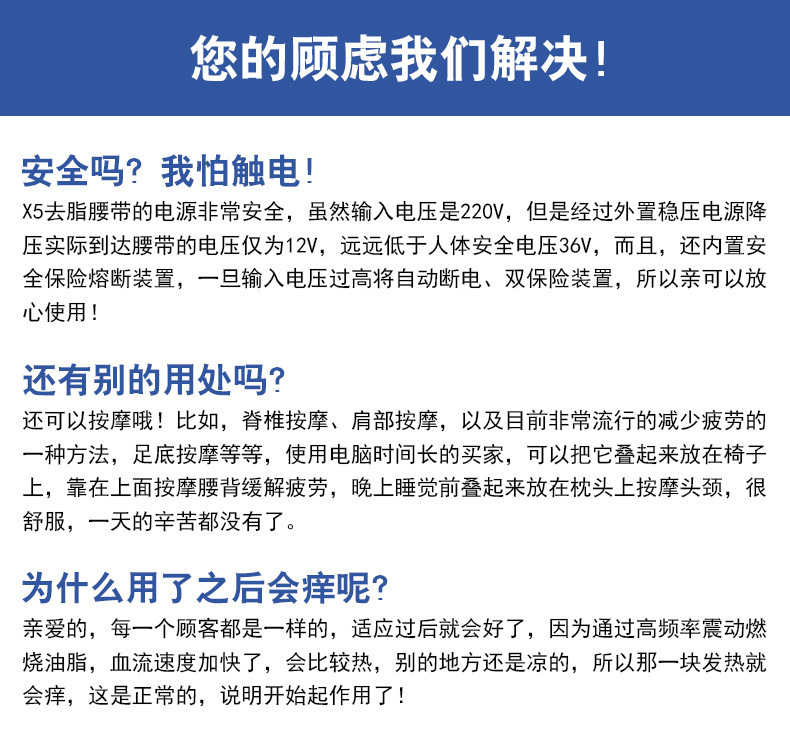 您的顾虑我们解决！

安全吗？我怕触电！

X5去脂腰带的电源非常安全，虽然输入电压是220V，但是经过外置稳压电源降压实际到达腰带的电压仅为12V，远远低于人体安全电压36V，而且，还内置安全保险熔断装置，一旦输入电压过高将自动断电、双保险装置，所以亲可以放心使用！

还有别的用处吗？

还可以按摩哦！比如，脊椎按摩、肩部按摩，以及目前非常流行的减少疲劳的一种方法，足底按摩等等，使用电脑时间长的买家，可以把它叠起来放在椅子上，靠在上面按摩腰背缓解疲劳，晚上睡觉前叠起来放在枕头上按摩头颈，很舒服，一天的辛苦都没有了。

为什么用了之后会痒呢？

亲爱的，每一个顾客都是一样的，适应过后就会好了，因为通过高频率震动燃烧油脂，血流速度加快了，会比较热，别的地方还是凉的，所以那一块发热就会痒，这是正常的，说明开始起作用了！